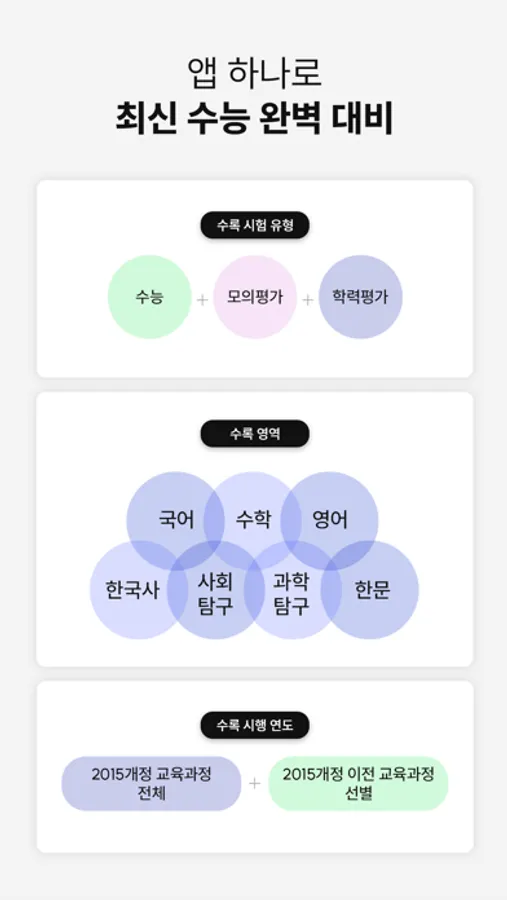 앱 하나로
최신 수능 완벽 대비

수록 시험 유형

수능 + 모의평가 + 학력평가

수록 영역

국어
수학
영어
한국사
사회
탐구
과학
탐구
한문

수록 시행 연도

2015개정 교육과정
전체
+
2015개정 이전 교육과정
선별